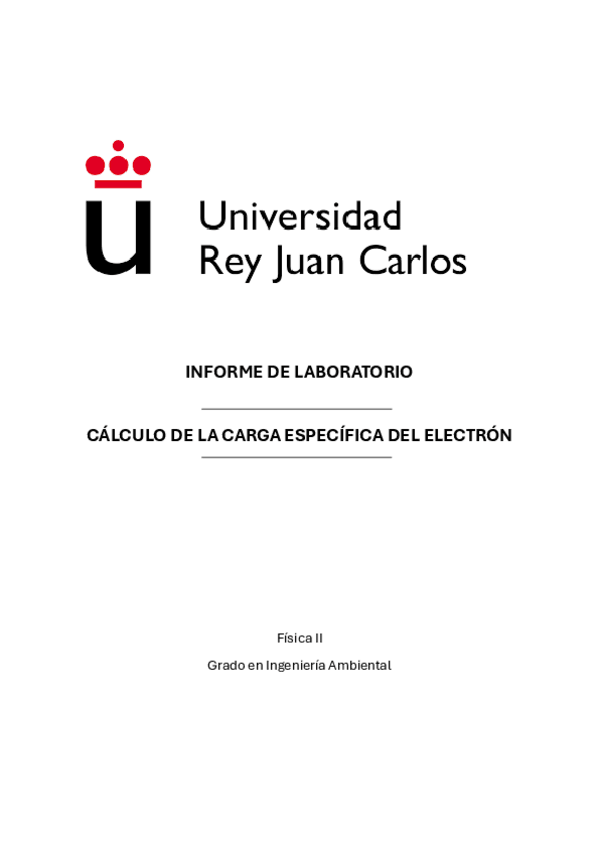 Universidad
Rey Juan Carlos

INFORME DE LABORATORIO

CÁLCULO DE LA CARGA ESPECÍFICA DEL ELECTRÓN

Física II

Grado en Ingeniería Ambiental